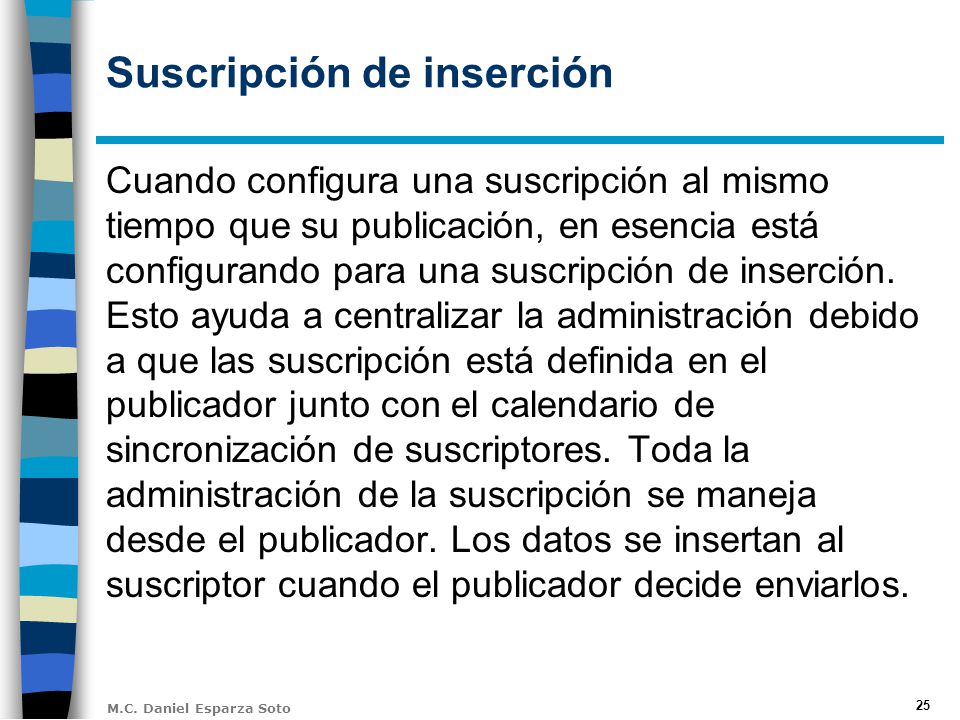 Suscripción de inserción

Cuando configura una suscripción al mismo tiempo que su publicación, en esencia está configurando para una suscripción de inserción. Esto ayuda a centralizar la administración debido a que las suscripción está definida en el publicador junto con el calendario de sincronización de suscriptores. Toda la administración de la suscripción se maneja desde el publicador. Los datos se insertan al suscriptor cuando el publicador decide enviarlos.

M.C. Daniel Esparza Soto

25